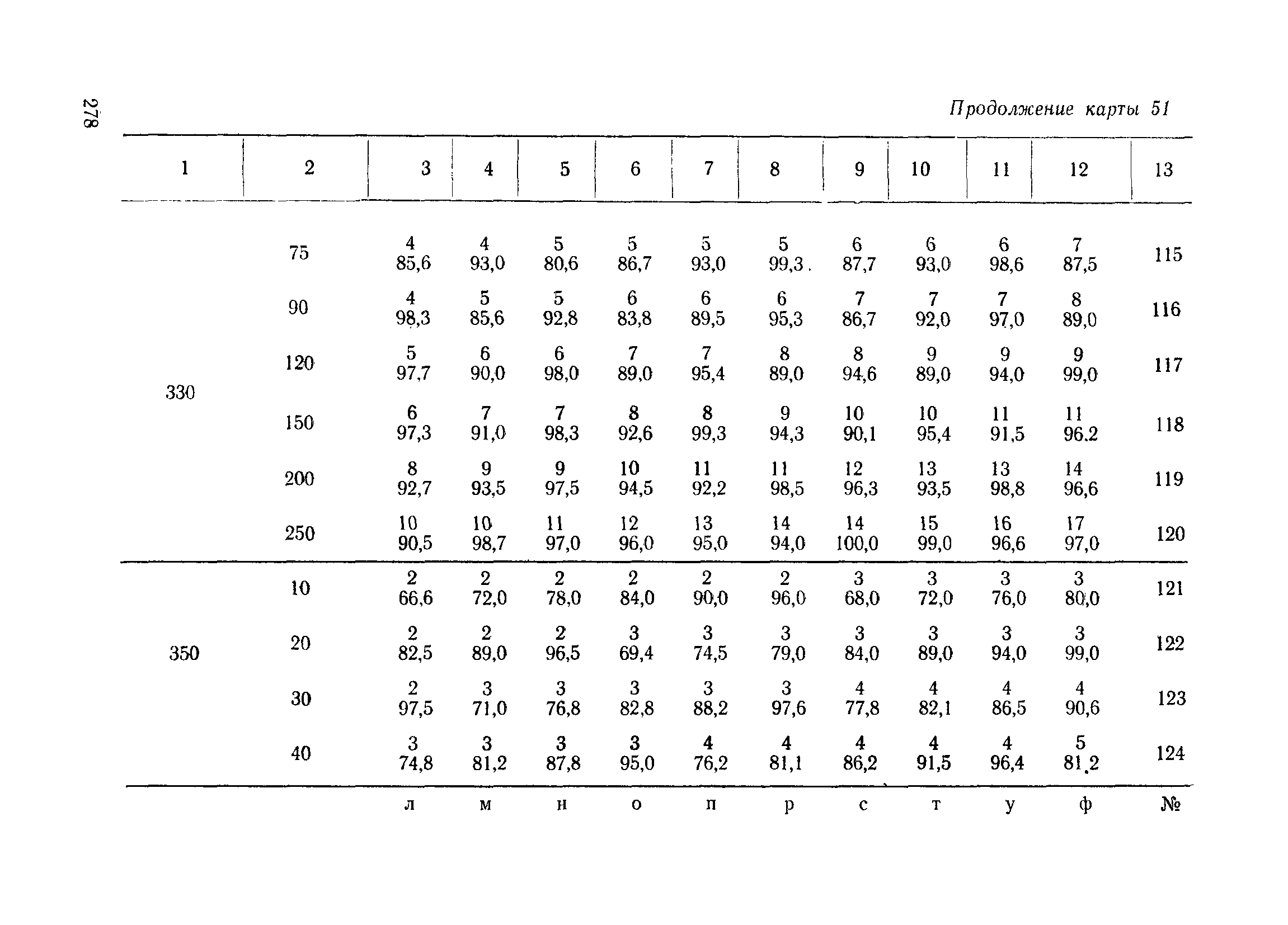 278

Продолжение карты 51

| 1 | 2 | 3 | 4 | 5 | 6 | 7 | 8 | 9 | 10 | 11 | 12 | 13 |
|---|---|---|---|---|---|---|---|---|---|---|---|---|
| 330 | 75 | 4 85,6 | 4 93,0 | 5 80,6 | 5 86,7 | 5 93,0 | 5 99,3 | 6 87,7 | 6 93,0 | 6 98,6 | 7 87,5 | 115 |
| | 90 | 4 98,3 | 5 85,6 | 5 92,8 | 6 83,8 | 6 89,5 | 6 95,3 | 7 86,7 | 7 92,0 | 7 97,0 | 8 89,0 | 116 |
| | 120 | 5 97,7 | 6 90,0 | 6 98,0 | 7 89,0 | 7 95,4 | 8 89,0 | 8 94,6 | 9 89,0 | 9 94,0 | 9 99,0 | 117 |
| | 150 | 6 97,3 | 7 91,0 | 7 98,3 | 8 92,6 | 8 99,3 | 9 94,3 | 10 90,1 | 10 95,4 | 11 91,5 | 11 96.2 | 118 |
| | 200 | 8 92,7 | 9 93,5 | 9 97,5 | 10 94,5 | 11 92,2 | 11 98,5 | 12 96,3 | 13 93,5 | 13 98,8 | 14 96,6 | 119 |
| | 250 | 10 90,5 | 10 98,7 | 11 97,0 | 12 96,0 | 13 95,0 | 14 94,0 | 14 100,0 | 15 99,0 | 16 96,6 | 17 97,0 | 120 |
| 350 | 10 | 2 66,6 | 2 72,0 | 2 78,0 | 2 84,0 | 2 90,0 | 2 96,0 | 3 68,0 | 3 72,0 | 3 76,0 | 3 80,0 | 121 |
| | 20 | 2 82,5 | 2 89,0 | 2 96,5 | 3 69,4 | 3 74,5 | 3 79,0 | 3 84,0 | 3 89,0 | 3 94,0 | 3 99,0 | 122 |
| | 30 | 2 97,5 | 3 71,0 | 3 76,8 | 3 82,8 | 3 88,2 | 3 97,6 | 4 77,8 | 4 82,1 | 4 86,5 | 4 90,6 | 123 |
| | 40 | 3 74,8 | 3 81,2 | 3 87,8 | 3 95,0 | 4 76,2 | 4 81,1 | 4 86,2 | 4 91,5 | 4 96,4 | 5 81,2 | 124 |
| | | л | м | н | о | п | р | с | т | у | ф | № |